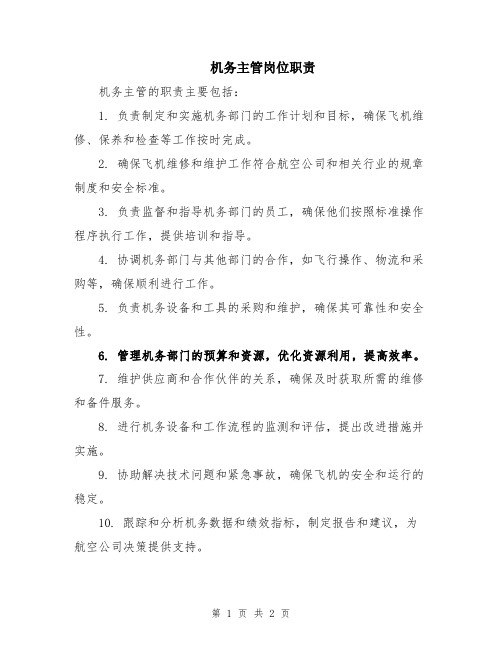 机务主管岗位职责

机务主管的职责主要包括：

1. 负责制定和实施机务部门的工作计划和目标，确保飞机维修、保养和检查等工作按时完成。

2. 确保飞机维修和维护工作符合航空公司和相关行业的规章制度和安全标准。

3. 负责监督和指导机务部门的员工，确保他们按照标准操作程序执行工作，提供培训和指导。

4. 协调机务部门与其他部门的合作，如飞行操作、物流和采购等，确保顺利进行工作。

5. 负责机务设备和工具的采购和维护，确保其可靠性和安全性。

6. 管理机务部门的预算和资源，优化资源利用，提高效率。

7. 维护供应商和合作伙伴的关系，确保及时获取所需的维修和备件服务。

8. 进行机务设备和工作流程的监测和评估，提出改进措施并实施。

9. 协助解决技术问题和紧急事故，确保飞机的安全和运行的稳定。

10. 跟踪和分析机务数据和绩效指标，制定报告和建议，为航空公司决策提供支持。

第 1 页 共 2 页